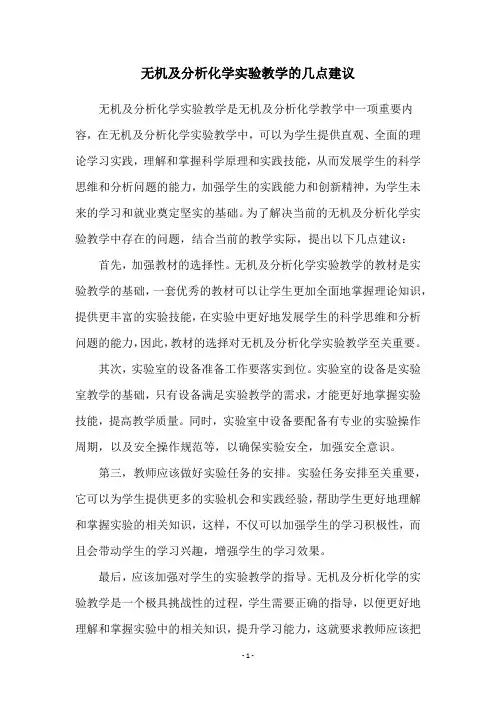 无机及分析化学实验教学的几点建议

无机及分析化学实验教学是无机及分析化学教学中一项重要内容，在无机及分析化学实验教学中，可以为学生提供直观、全面的理论学习实践，理解和掌握科学原理和实践技能，从而发展学生的科学思维和分析问题的能力，加强学生的实践能力和创新精神，为学生未来的学习和就业奠定坚实的基础。为了解决当前的无机及分析化学实验教学中存在的问题，结合当前的教学实际，提出以下几点建议：

首先，加强教材的选择性。无机及分析化学实验教学的教材是实验教学的基础，一套优秀的教材可以让学生更加全面地掌握理论知识，提供更丰富的实验技能，在实验中更好地发展学生的科学思维和分析问题的能力，因此，教材的选择对无机及分析化学实验教学至关重要。

其次，实验室的设备准备工作要落实到位。实验室的设备是实验室教学的基础，只有设备满足实验教学的需求，才能更好地掌握实验技能，提高教学质量。同时，实验室中设备要配备有专业的实验操作周期，以及安全操作规范等，以确保实验安全，加强安全意识。

第三，教师应该做好实验任务的安排。实验任务安排至关重要，它可以为学生提供更多的实验机会和实践经验，帮助学生更好地理解和掌握实验的相关知识，这样，不仅可以加强学生的学习积极性，而且会带动学生的学习兴趣，增强学生的学习效果。

最后，应该加强对学生的实验教学的指导。无机及分析化学的实验教学是一个极具挑战性的过程，学生需要正确的指导，以便更好地理解和掌握实验中的相关知识，提升学习能力，这就要求教师应该把

- 1 -